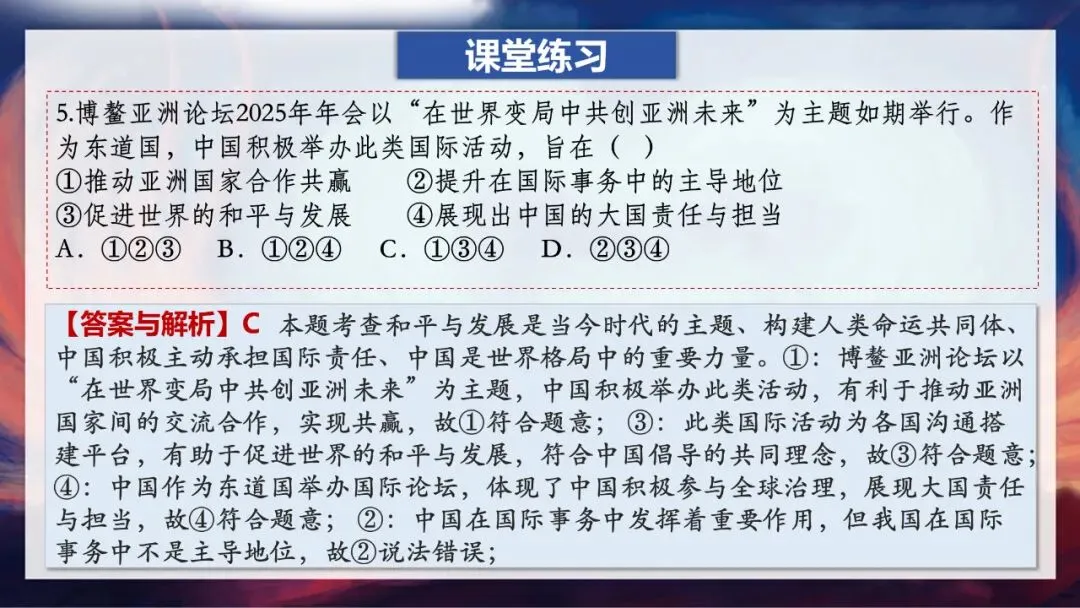 课堂练习

5.博鳌亚洲论坛2025年年会以“在世界变局中共创亚洲未来”为主题如期举行。作为东道国，中国积极举办此类国际活动，旨在（ ）
①推动亚洲国家合作共赢 ②提升在国际事务中的主导地位
③促进世界的和平与发展 ④展现出中国的大国责任与担当
A.①②③ B.①②④ C.①③④ D.②③④

【答案与解析】C 本题考查和平与发展是当今时代的主题、构建人类命运共同体、中国积极主动承担国际责任、中国是世界格局中的重要力量。①：博鳌亚洲论坛以“在世界变局中共创亚洲未来”为主题，中国积极举办此类活动，有利于推动亚洲国家间的交流合作，实现共赢，故①符合题意；③：此类国际活动为各国沟通搭建平台，有助于促进世界的和平与发展，符合中国倡导的共同理念，故③符合题意；④：中国作为东道国举办国际论坛，体现了中国积极参与全球治理，展现大国责任与担当，故④符合题意；②：中国在国际事务中发挥着重要作用，但我国在国际事务中不是主导地位，故②说法错误；